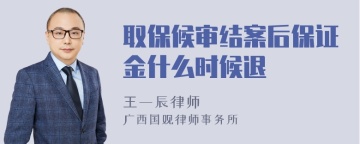 取保候审结案后保证金什么时候退

王一辰律师
广西国观律师事务所